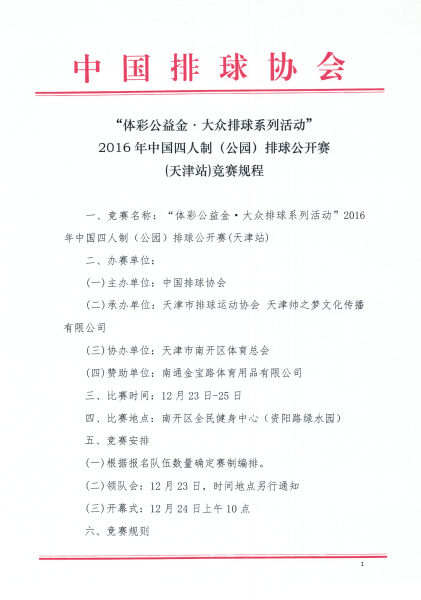 中国排球协会

“体彩公益金·大众排球系列活动”
2016年中国四人制（公园）排球公开赛
(天津站)竞赛规程

一、竞赛名称：“体彩公益金·大众排球系列活动”2016年中国四人制（公园）排球公开赛(天津站)

二、办赛单位：

(一)主办单位：中国排球协会

(二)承办单位：天津市排球运动协会 天津帅之梦文化传播有限公司

(三)协办单位：天津市南开区体育总会

(四)赞助单位：南通金宝路体育用品有限公司

三、比赛时间：12月23日-25日

四、比赛地点：南开区全民健身中心（资阳路绿水园）

五、竞赛安排

(一)根据报名队伍数量确定赛制编排。

(二)领队会：12月23日，时间地点另行通知

(三)开幕式：12月24日上午10点

六、竞赛规则

1